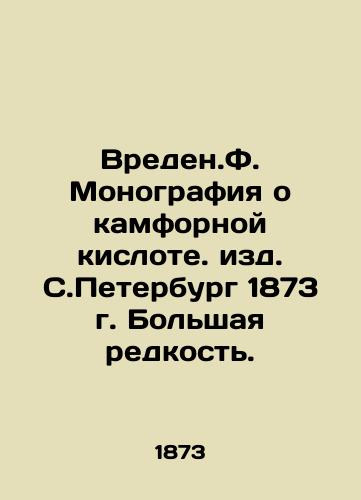 Вреден.Ф. Монография о камфорной кислоте. изд. С.Петербург 1873 г. Большая редкость.

1873